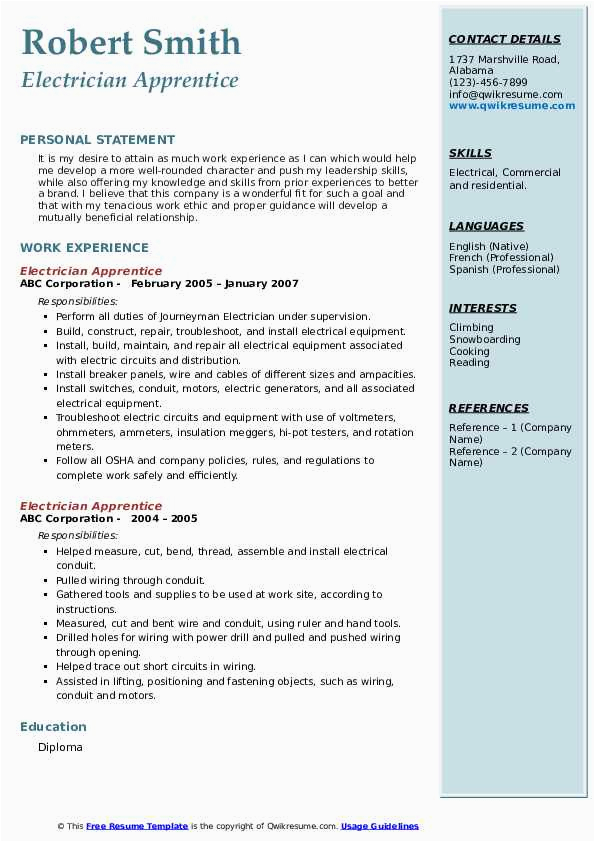 Robert Smith
Electrician Apprentice

PERSONAL STATEMENT
It is my desire to attain as much work experience as I can which would help me develop a more well-rounded character and push my leadership skills, while also offering my knowledge and skills from prior experiences to better a brand. I believe that this company is a wonderful fit for such a goal and that with my tenacious work ethic and proper guidance will develop a mutually beneficial relationship.

WORK EXPERIENCE
Electrician Apprentice
ABC Corporation - February 2005 – January 2007
Responsibilities:
- Perform all duties of Journeyman Electrician under supervision.
- Build, construct, repair, troubleshoot, and install electrical equipment.
- Install, build, maintain, and repair all electrical equipment associated with electric circuits and distribution.
- Install breaker panels, wire and cables of different sizes and ampacities.
- Install switches, conduit, motors, electric generators, and all associated electrical equipment.
- Troubleshoot electric circuits and equipment with use of voltmeters, ohmmeters, ammeters, insulation meggers, hi-pot testers, and rotation meters.
- Follow all OSHA and company policies, rules, and regulations to complete work safely and efficiently.

Electrician Apprentice
ABC Corporation - 2004 – 2005
Responsibilities:
- Helped measure, cut, bend, thread, assemble and install electrical conduit.
- Pulled wiring through conduit.
- Gathered tools and supplies to be used at work site, according to instructions.
- Measured, cut and bent wire and conduit, using ruler and hand tools.
- Drilled holes for wiring with power drill and pulled and pushed wiring through opening.
- Helped trace out short circuits in wiring.
- Assisted in lifting, positioning and fastening objects, such as wiring, conduit and motors.

Education
Diploma

CONTACT DETAILS
1737 Marshville Road, Alabama
(123)-456-7899
info@qwikresume.com
www.qwikresume.com

SKILLS
Electrical, Commercial and residential.

LANGUAGES
English (Native)
French (Professional)
Spanish (Professional)

INTERESTS
Climbing
Snowboarding
Cooking
Reading

REFERENCES
Reference – 1 (Company Name)
Reference – 2 (Company Name)

© This Free Resume Template is the copyright of Qwikresume.com. Usage Guidelines